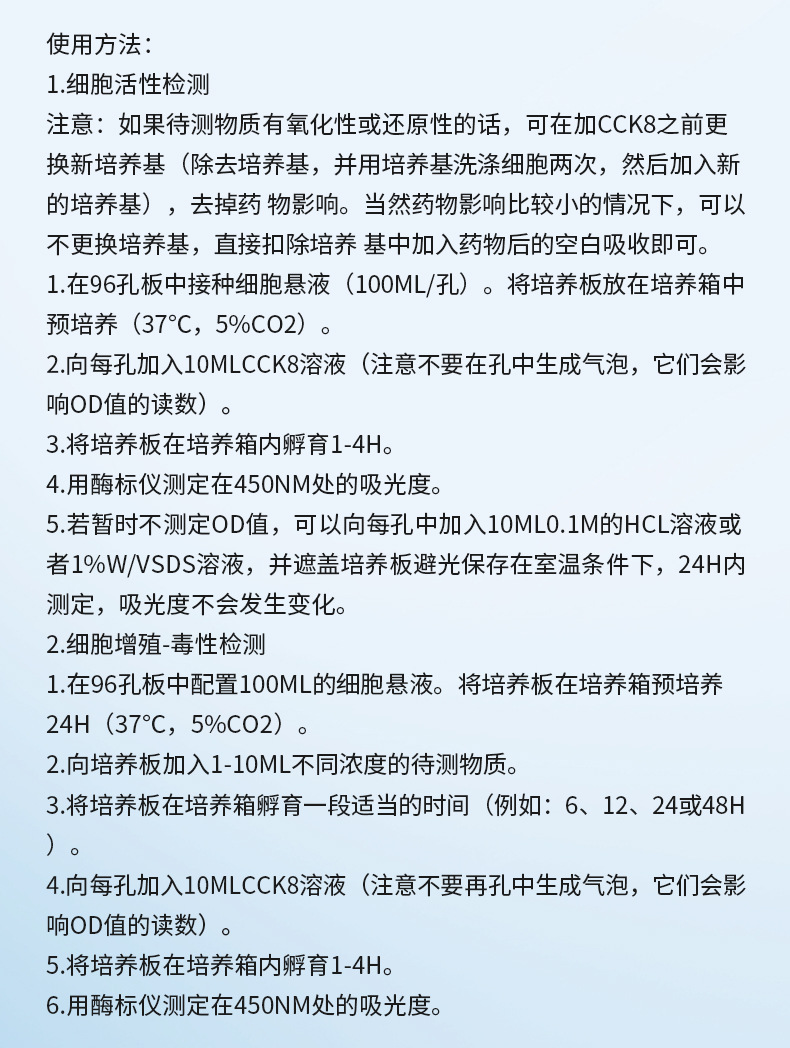 使用方法：
1.细胞活性检测
注意：如果待测物质有氧化性或还原性的话，可在加CCK8之前更换新培养基（除去培养基，并用培养基洗涤细胞两次，然后加入新的培养基），去掉药 物影响。当然药物影响比较小的情况下，可以不更换培养基，直接扣除培养 基中加入药物后的空白吸收即可。
1.在96孔板中接种细胞悬液（100ML/孔）。将培养板放在培养箱中预培养（37°C，5%CO2）。
2.向每孔加入10MLCCK8溶液（注意不要在孔中生成气泡，它们会影响OD值的读数）。
3.将培养板在培养箱内孵育1-4H。
4.用酶标仪测定在450NM处的吸光度。
5.若暂时不测定OD值，可以向每孔中加入10ML0.1M的HCL溶液或者1%W/VSDS溶液，并遮盖培养板避光保存在室温条件下，24H内测定，吸光度不会发生变化。
2.细胞增殖-毒性检测
1.在96孔板中配置100ML的细胞悬液。将培养板在培养箱预培养24H（37°C，5%CO2）。
2.向培养板加入1-10ML不同浓度的待测物质。
3.将培养板在培养箱孵育一段适当的时间（例如：6、12、24或48H）。
4.向每孔加入10MLCCK8溶液（注意不要再孔中生成气泡，它们会影响OD值的读数）。
5.将培养板在培养箱内孵育1-4H。
6.用酶标仪测定在450NM处的吸光度。